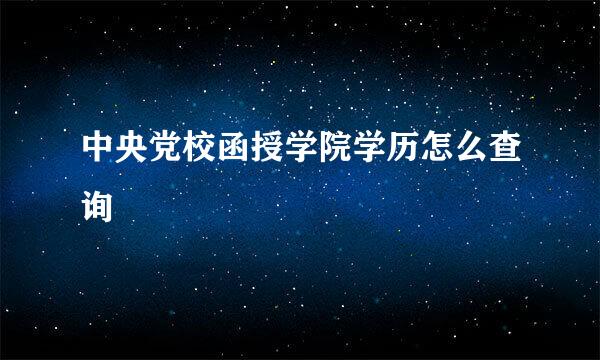 中央党校函授学院学历怎么查询